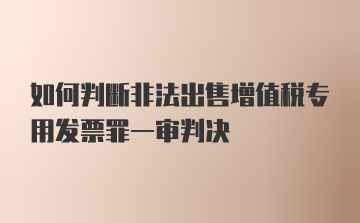 如何判断非法出售增值税专用发票罪一审判决